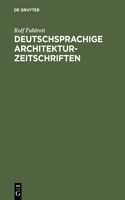 DE GRUYTER

Rolf Fuhlrott

DEUTSCHSPRACHIGE ARCHITEKTUR-ZEITSCHRIFTEN

DE G